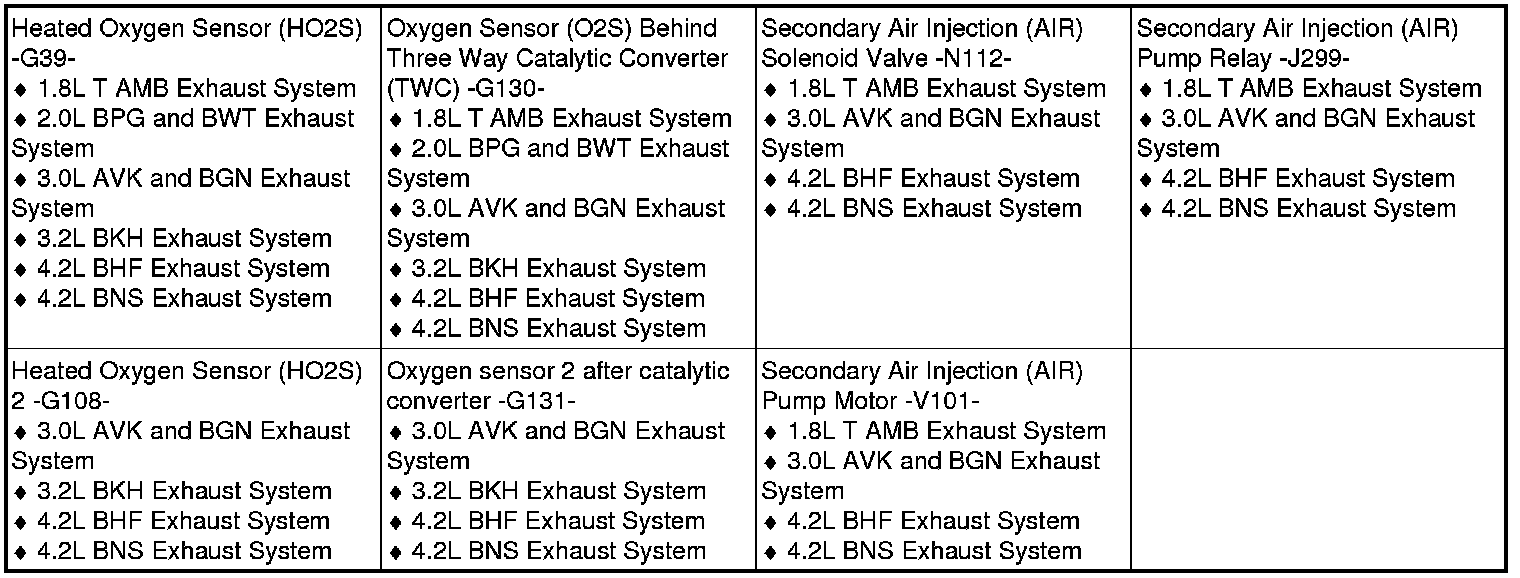 | Heated Oxygen Sensor (HO2S) -G39- ♦ 1.8L T AMB Exhaust System ♦ 2.0L BPG and BWT Exhaust System ♦ 3.0L AVK and BGN Exhaust System ♦ 3.2L BKH Exhaust System ♦ 4.2L BHF Exhaust System ♦ 4.2L BNS Exhaust System | Oxygen Sensor (O2S) Behind Three Way Catalytic Converter (TWC) -G130- ♦ 1.8L T AMB Exhaust System ♦ 2.0L BPG and BWT Exhaust System ♦ 3.0L AVK and BGN Exhaust System ♦ 3.2L BKH Exhaust System ♦ 4.2L BHF Exhaust System ♦ 4.2L BNS Exhaust System | Secondary Air Injection (AIR) Solenoid Valve -N112- ♦ 1.8L T AMB Exhaust System ♦ 3.0L AVK and BGN Exhaust System ♦ 4.2L BHF Exhaust System ♦ 4.2L BNS Exhaust System | Secondary Air Injection (AIR) Pump Relay -J299- ♦ 1.8L T AMB Exhaust System ♦ 3.0L AVK and BGN Exhaust System ♦ 4.2L BHF Exhaust System ♦ 4.2L BNS Exhaust System |
|---|---|---|---|
| Heated Oxygen Sensor (HO2S) 2 -G108- ♦ 3.0L AVK and BGN Exhaust System ♦ 3.2L BKH Exhaust System ♦ 4.2L BHF Exhaust System ♦ 4.2L BNS Exhaust System | Oxygen sensor 2 after catalytic converter -G131- ♦ 3.0L AVK and BGN Exhaust System ♦ 3.2L BKH Exhaust System ♦ 4.2L BHF Exhaust System ♦ 4.2L BNS Exhaust System | Secondary Air Injection (AIR) Pump Motor -V101- ♦ 1.8L T AMB Exhaust System ♦ 3.0L AVK and BGN Exhaust System ♦ 4.2L BHF Exhaust System ♦ 4.2L BNS Exhaust System | |